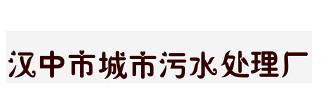 汉中市城市污水处理厂